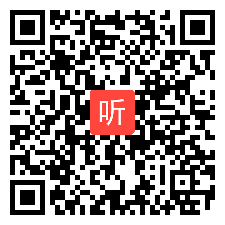 听